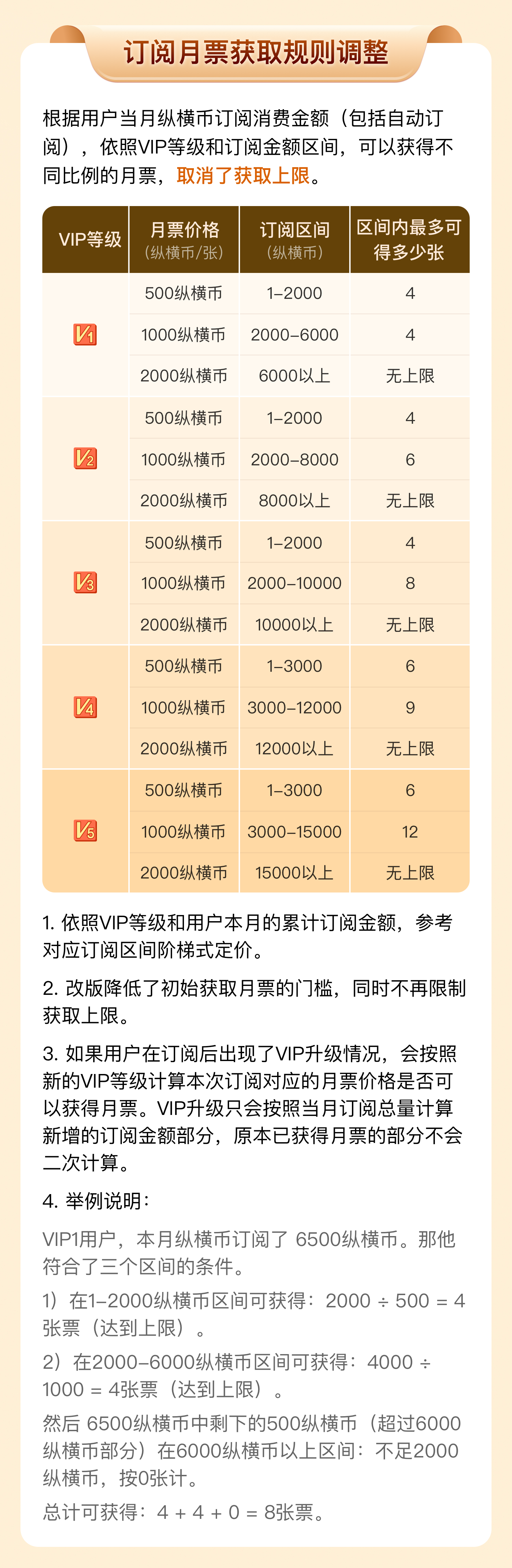 订阅月票获取规则调整

根据用户当月纵横币订阅消费金额（包括自动订阅），依照VIP等级和订阅金额区间，可以获得不同比例的月票，取消了获取上限。

| VIP等级 | 月票价格（纵横币/张） | 订阅区间（纵横币） | 区间内最多可得多少张 |
|---|---|---|---|
| V1 | 500纵横币 | 1–2000 | 4 |
| | 1000纵横币 | 2000–6000 | 4 |
| | 2000纵横币 | 6000以上 | 无上限 |
| V2 | 500纵横币 | 1–2000 | 4 |
| | 1000纵横币 | 2000–8000 | 6 |
| | 2000纵横币 | 8000以上 | 无上限 |
| V3 | 500纵横币 | 1–2000 | 4 |
| | 1000纵横币 | 2000–10000 | 8 |
| | 2000纵横币 | 10000以上 | 无上限 |
| V4 | 500纵横币 | 1–3000 | 6 |
| | 1000纵横币 | 3000–12000 | 9 |
| | 2000纵横币 | 12000以上 | 无上限 |
| V5 | 500纵横币 | 1–3000 | 6 |
| | 1000纵横币 | 3000–15000 | 12 |
| | 2000纵横币 | 15000以上 | 无上限 |

1. 依照VIP等级和用户本月的累计订阅金额，参考对应订阅区间阶梯式定价。

2. 改版降低了初始获取月票的门槛，同时不再限制获取上限。

3. 如果用户在订阅后出现了VIP升级情况，会按照新的VIP等级计算本次订阅对应的月票价格是否可以获得月票。VIP升级只会按照当月订阅总量计算新增的订阅金额部分，原本已获得月票的部分不会二次计算。

4. 举例说明：

VIP1用户，本月纵横币订阅了 6500纵横币。那他符合了三个区间的条件。

1）在1–2000纵横币区间可获得：2000 ÷ 500 = 4张票（达到上限）。

2）在2000–6000纵横币区间可获得：4000 ÷ 1000 = 4张票（达到上限）。

然后 6500纵横币中剩下的500纵横币（超过6000纵横币部分）在6000纵横币以上区间：不足2000纵横币，按0张计。

总计可获得：4 + 4 + 0 = 8张票。